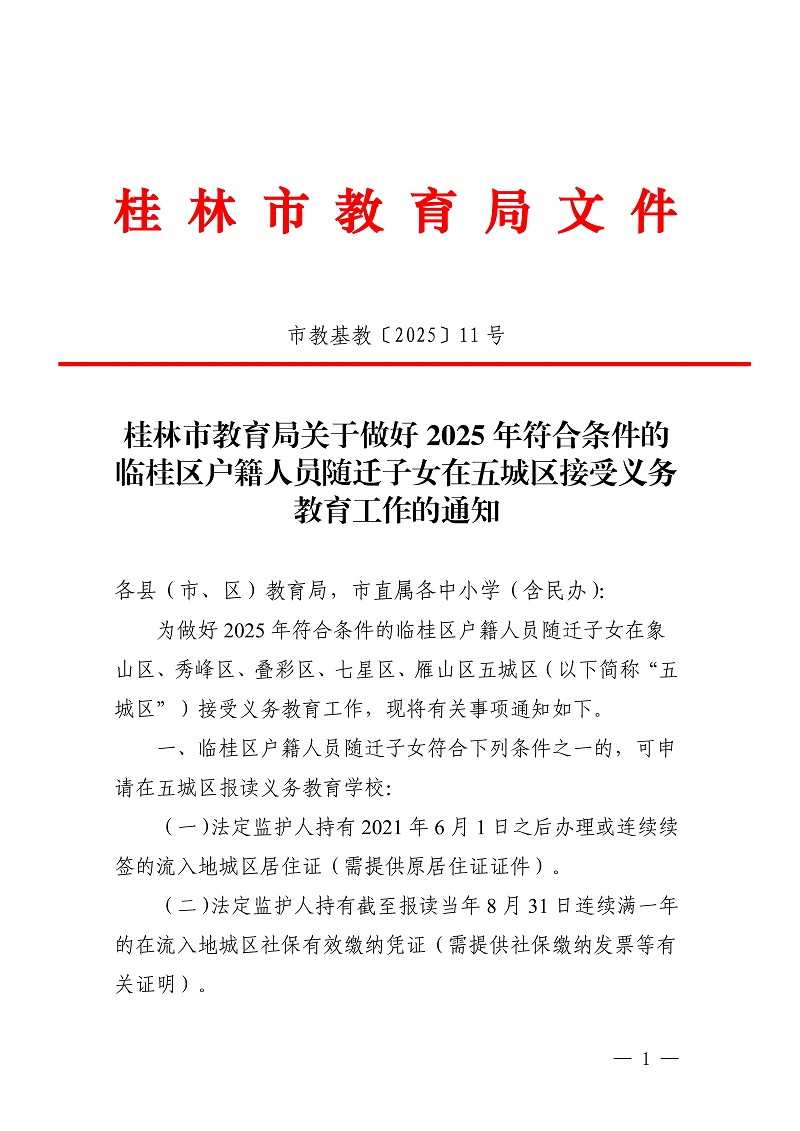 桂林市教育局文件

市教基教〔2025〕11号

桂林市教育局关于做好2025年符合条件的临桂区户籍人员随迁子女在五城区接受义务教育工作的通知

各县（市、区）教育局，市直属各中小学（含民办）:

为做好2025年符合条件的临桂区户籍人员随迁子女在象山区、秀峰区、叠彩区、七星区、雁山区五城区（以下简称“五城区”）接受义务教育工作，现将有关事项通知如下。

一、临桂区户籍人员随迁子女符合下列条件之一的，可申请在五城区报读义务教育学校:

（一)法定监护人持有2021年6月1日之后办理或连续续签的流入地城区居住证（需提供原居住证证件）。

（二)法定监护人持有截至报读当年8月31日连续满一年的在流入地城区社保有效缴纳凭证（需提供社保缴纳发票等有关证明）。

— 1 —